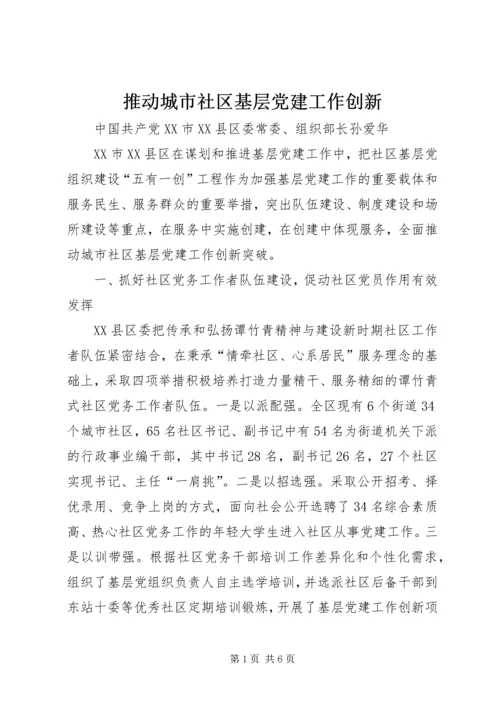 推动城市社区基层党建工作创新

中国共产党 XX 市 XX 县区委常委、组织部长孙爱华

XX 市 XX 县区在谋划和推进基层党建工作中，把社区基层党组织建设“五有一创”工程作为加强基层党建工作的重要载体和服务民生、服务群众的重要举措，突出队伍建设、制度建设和场所建设等重点，在服务中实施创建，在创建中体现服务，全面推动城市社区基层党建工作创新突破。

一、抓好社区党务工作者队伍建设，促动社区党员作用有效发挥

XX 县区委把传承和弘扬谭竹青精神与建设新时期社区工作者队伍紧密结合，在秉承“情牵社区、心系居民”服务理念的基础上，采取四项举措积极培养打造力量精干、服务精细的谭竹青式社区党务工作者队伍。一是以派配强。全区现有 6 个街道 34 个城市社区，65 名社区书记、副书记中有 54 名为街道机关下派的行政事业编干部，其中书记 28 名，副书记 26 名，27 个社区实现书记、主任“一肩挑”。二是以招选强。采取公开招考、择优录用、竞争上岗的方式，面向社会公开选聘了 34 名综合素质高、热心社区党务工作的年轻大学生进入社区从事党建工作。三是以训带强。根据社区党务干部培训工作差异化和个性化需求，组织了基层党组织负责人自主选学培训，并选派社区后备干部到东站十委等优秀社区定期培训锻炼，开展了基层党建工作创新项

第 1 页 共 6 页